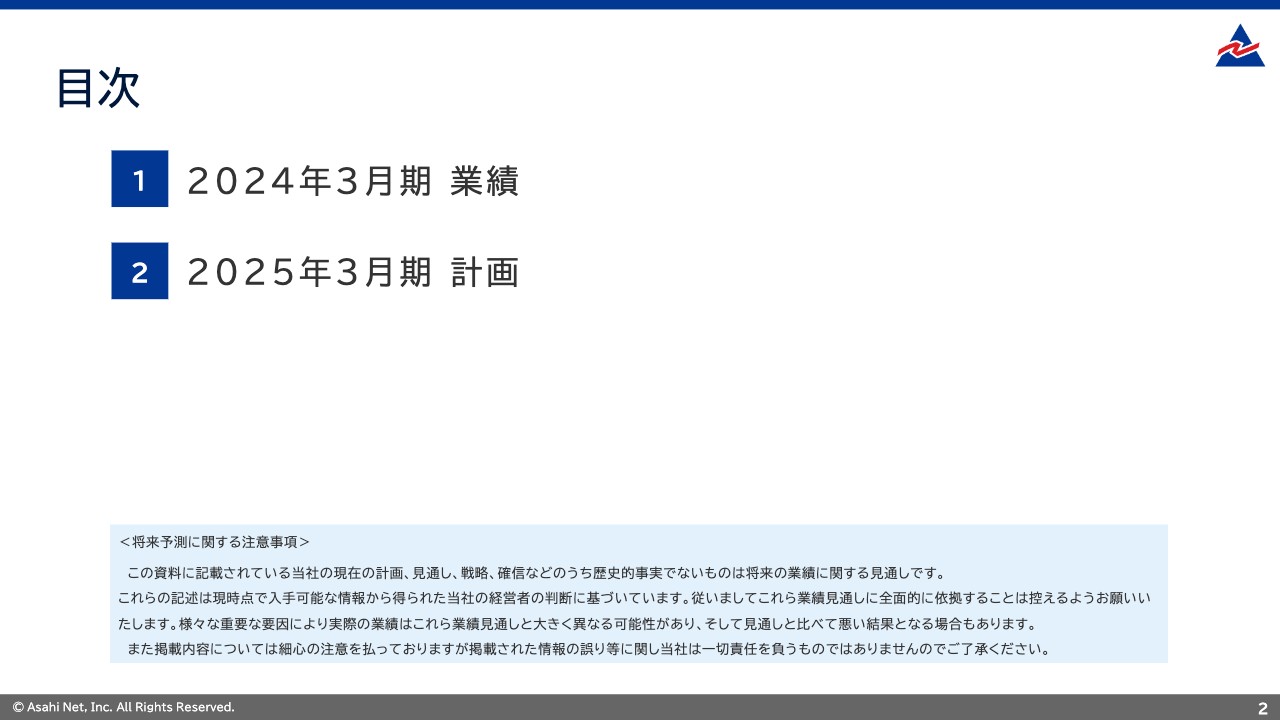 目次

1 2024年3月期 業績

2 2025年3月期 計画

＜将来予測に関する注意事項＞

この資料に記載されている当社の現在の計画、見通し、戦略、確信などのうち歴史的事実でないものは将来の業績に関する見通しです。これらの記述は現時点で入手可能な情報から得られた当社の経営者の判断に基づいています。従いましてこれら業績見通しに全面的に依拠することは控えるようお願いいたします。様々な重要な要因により実際の業績はこれら業績見通しと大きく異なる可能性があり、そして見通しと比べて悪い結果となる場合もあります。

また掲載内容については細心の注意を払っておりますが掲載された情報の誤り等に関し当社は一切責任を負うものではありませんのでご了承ください。

© Asahi Net, Inc. All Rights Reserved.

2